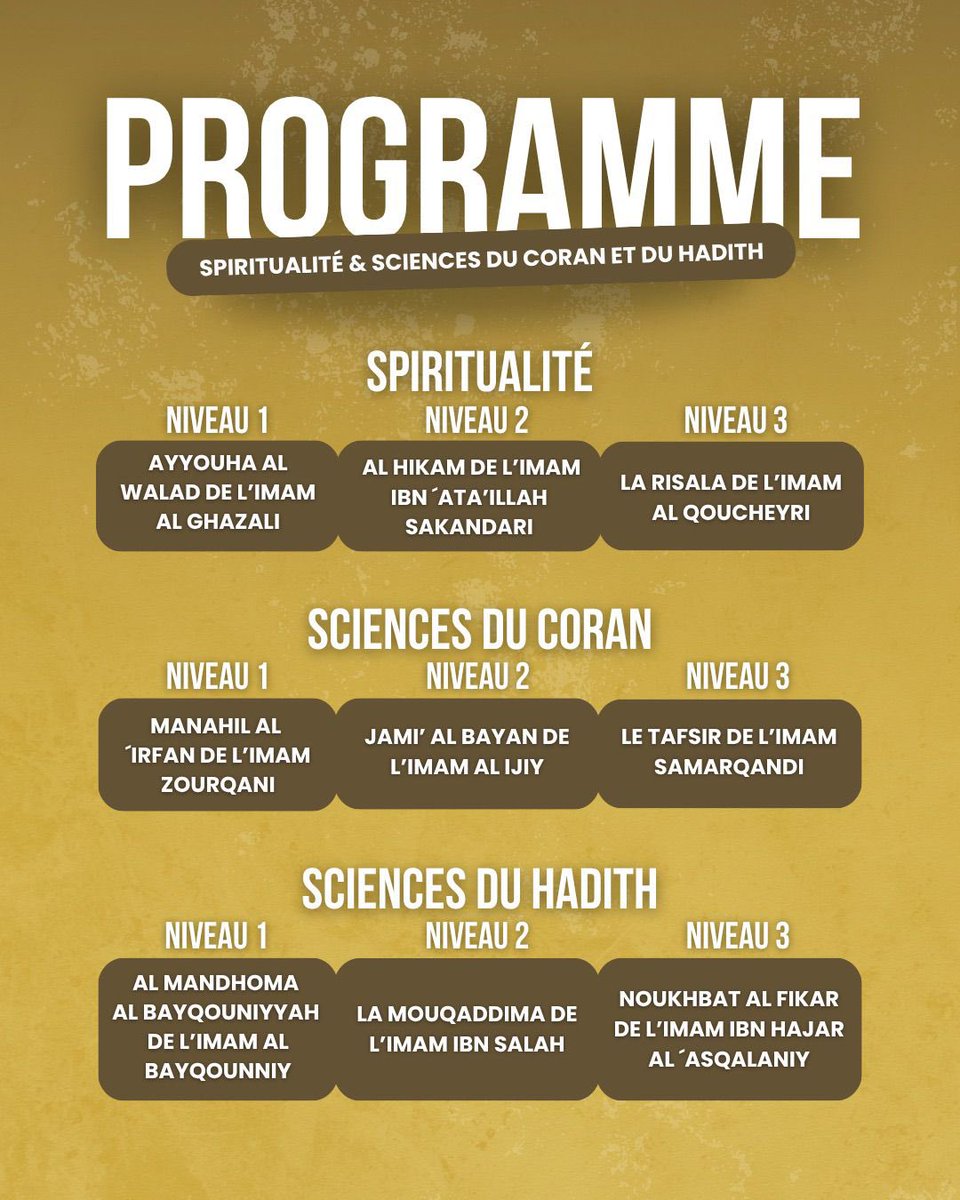 PROGRAMME

SPIRITUALITÉ & SCIENCES DU CORAN ET DU HADITH

SPIRITUALITÉ

| NIVEAU 1 | NIVEAU 2 | NIVEAU 3 |
|---|---|---|
| AYYOUHA AL WALAD DE L'IMAM AL GHAZALI | AL HIKAM DE L'IMAM IBN ´ATA'ILLAH SAKANDARI | LA RISALA DE L'IMAM AL QOUCHEYRI |

SCIENCES DU CORAN

| NIVEAU 1 | NIVEAU 2 | NIVEAU 3 |
|---|---|---|
| MANAHIL AL ´IRFAN DE L'IMAM ZOURQANI | JAMI' AL BAYAN DE L'IMAM AL IJIY | LE TAFSIR DE L'IMAM SAMARQANDI |

SCIENCES DU HADITH

| NIVEAU 1 | NIVEAU 2 | NIVEAU 3 |
|---|---|---|
| AL MANDHOMA AL BAYQOUNIYYAH DE L'IMAM AL BAYQOUNNIY | LA MOUQADDIMA DE L'IMAM IBN SALAH | NOUKHBAT AL FIKAR DE L'IMAM IBN HAJAR AL ´ASQALANIY |